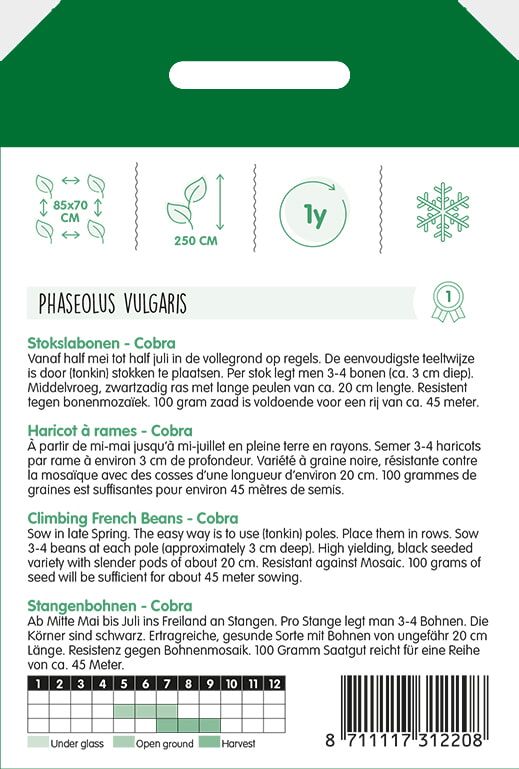 85x70 CM

250 CM

1y

PHASEOLUS VULGARIS

1

Stokslabonen - Cobra
Vanaf half mei tot half juli in de vollegrond op regels. De eenvoudigste teeltwijze is door (tonkin) stokken te plaatsen. Per stok legt men 3-4 bonen (ca. 3 cm diep). Middelvroeg, zwartzadig ras met lange peulen van ca. 20 cm lengte. Resistent tegen bonenmozaïek. 100 gram zaad is voldoende voor een rij van ca. 45 meter.

Haricot à rames - Cobra
À partir de mi-mai jusqu'à mi-juillet en pleine terre en rayons. Semer 3-4 haricots par rame à environ 3 cm de profondeur. Variété à graine noire, résistante contre la mosaïque avec des cosses d'une longueur d'environ 20 cm. 100 grammes de graines est suffisantes pour environ 45 mètres de semis.

Climbing French Beans - Cobra
Sow in late Spring. The easy way is to use (tonkin) poles. Place them in rows. Sow 3-4 beans at each pole (approximately 3 cm deep). High yielding, black seeded variety with slender pods of about 20 cm. Resistant against Mosaic. 100 grams of seed will be sufficient for about 45 meter sowing.

Stangenbohnen - Cobra
Ab Mitte Mai bis Juli ins Freiland an Stangen. Pro Stange legt man 3-4 Bohnen. Die Körner sind schwarz. Ertragreiche, gesunde Sorte mit Bohnen von ungefähr 20 cm Länge. Resistenz gegen Bohnenmosaik. 100 Gramm Saatgut reicht für eine Reihe von ca. 45 Meter.

| 1 | 2 | 3 | 4 | 5 | 6 | 7 | 8 | 9 | 10 | 11 | 12 |
|---|---|---|---|---|---|---|---|---|---|---|---|
| | | | | | | | | | | | |
| | | | | | | | | | | | |
| | | | | | | | | | | | |

Under glass Open ground Harvest

8 711117 312208